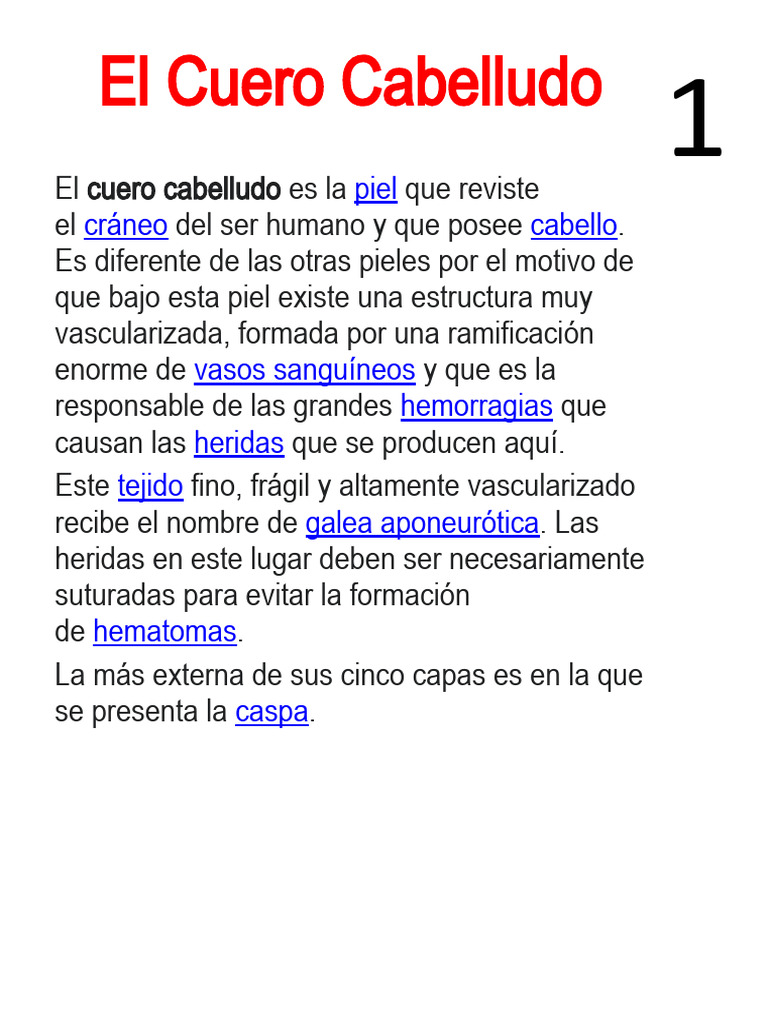 El Cuero Cabelludo

1

El cuero cabelludo es la piel que reviste el cráneo del ser humano y que posee cabello. Es diferente de las otras pieles por el motivo de que bajo esta piel existe una estructura muy vascularizada, formada por una ramificación enorme de vasos sanguíneos y que es la responsable de las grandes hemorragias que causan las heridas que se producen aquí.

Este tejido fino, frágil y altamente vascularizado recibe el nombre de galea aponeurótica. Las heridas en este lugar deben ser necesariamente suturadas para evitar la formación de hematomas.

La más externa de sus cinco capas es en la que se presenta la caspa.